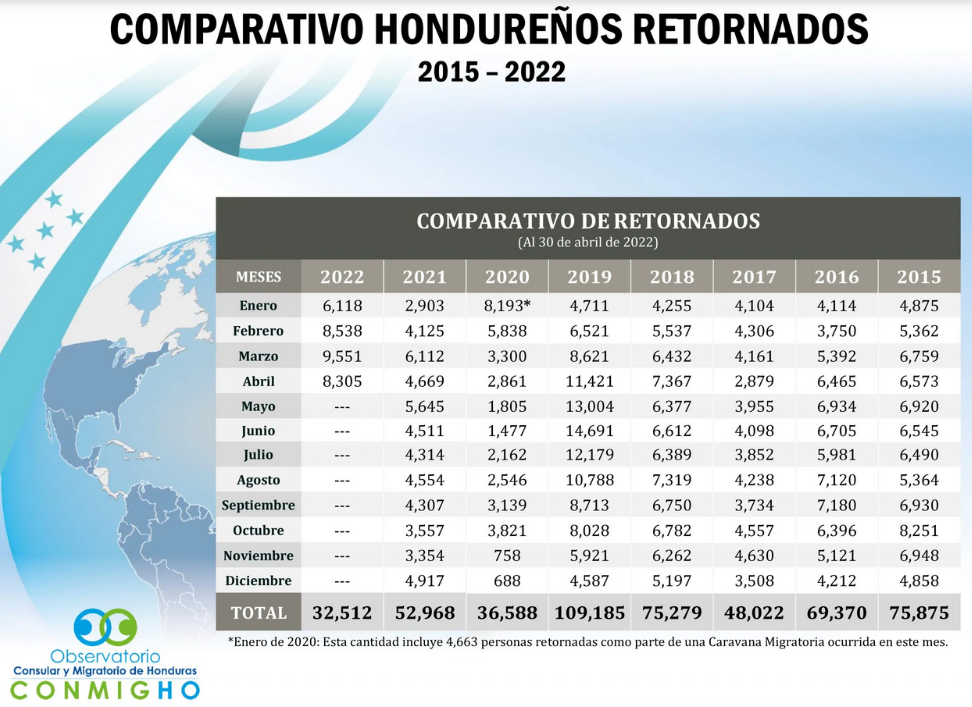 COMPARATIVO HONDUREÑOS RETORNADOS
2015 – 2022

COMPARATIVO DE RETORNADOS
(Al 30 de abril de 2022)

| MESES | 2022 | 2021 | 2020 | 2019 | 2018 | 2017 | 2016 | 2015 |
|---|---|---|---|---|---|---|---|---|
| Enero | 6,118 | 2,903 | 8,193* | 4,711 | 4,255 | 4,104 | 4,114 | 4,875 |
| Febrero | 8,538 | 4,125 | 5,838 | 6,521 | 5,537 | 4,306 | 3,750 | 5,362 |
| Marzo | 9,551 | 6,112 | 3,300 | 8,621 | 6,432 | 4,161 | 5,392 | 6,759 |
| Abril | 8,305 | 4,669 | 2,861 | 11,421 | 7,367 | 2,879 | 6,465 | 6,573 |
| Mayo | --- | 5,645 | 1,805 | 13,004 | 6,377 | 3,955 | 6,934 | 6,920 |
| Junio | --- | 4,511 | 1,477 | 14,691 | 6,612 | 4,098 | 6,705 | 6,545 |
| Julio | --- | 4,314 | 2,162 | 12,179 | 6,389 | 3,852 | 5,981 | 6,490 |
| Agosto | --- | 4,554 | 2,546 | 10,788 | 7,319 | 4,238 | 7,120 | 5,364 |
| Septiembre | --- | 4,307 | 3,139 | 8,713 | 6,750 | 3,734 | 7,180 | 6,930 |
| Octubre | --- | 3,557 | 3,821 | 8,028 | 6,782 | 4,557 | 6,396 | 8,251 |
| Noviembre | --- | 3,354 | 758 | 5,921 | 6,262 | 4,630 | 5,121 | 6,948 |
| Diciembre | --- | 4,917 | 688 | 4,587 | 5,197 | 3,508 | 4,212 | 4,858 |
| TOTAL | 32,512 | 52,968 | 36,588 | 109,185 | 75,279 | 48,022 | 69,370 | 75,875 |

*Enero de 2020: Esta cantidad incluye 4,663 personas retornadas como parte de una Caravana Migratoria ocurrida en este mes.

Observatorio
Consular y Migratorio de Honduras
CONMIGHO